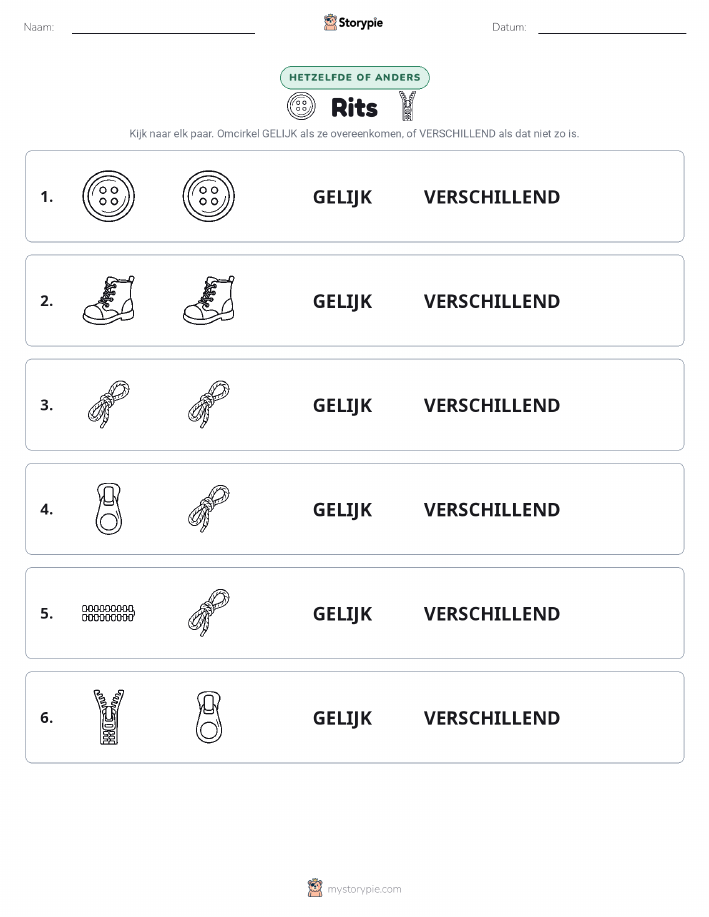 Naam: Storypie Datum:

HETZELFDE OF ANDERS

Rits

Kijk naar elk paar. Omcirkel GELIJK als ze overeenkomen, of VERSCHILLEND als dat niet zo is.

1. GELIJK VERSCHILLEND

2. GELIJK VERSCHILLEND

3. GELIJK VERSCHILLEND

4. GELIJK VERSCHILLEND

5. GELIJK VERSCHILLEND

6. GELIJK VERSCHILLEND

mystorypie.com